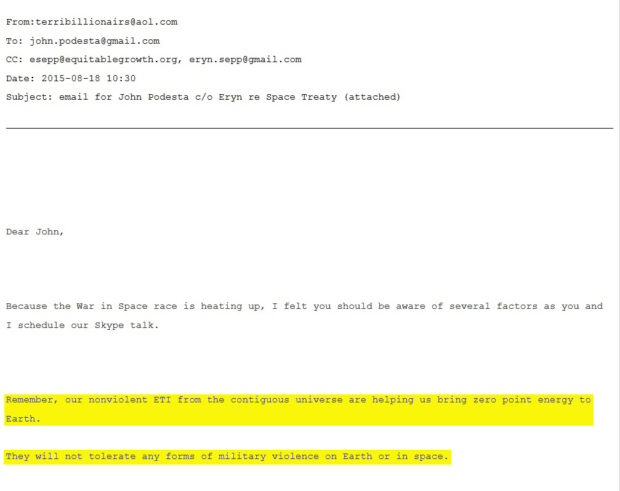 From:terribillionairs@aol.com
To: john.podesta@gmail.com
CC: esepp@equitablegrowth.org, eryn.sepp@gmail.com
Date: 2015-08-18 10:30
Subject: email for John Podesta c/o Eryn re Space Treaty (attached)

Dear John,

Because the War in Space race is heating up, I felt you should be aware of several factors as you and I schedule our Skype talk.

Remember, our nonviolent ETI from the contiguous universe are helping us bring zero point energy to Earth.

They will not tolerate any forms of military violence on Earth or in space.